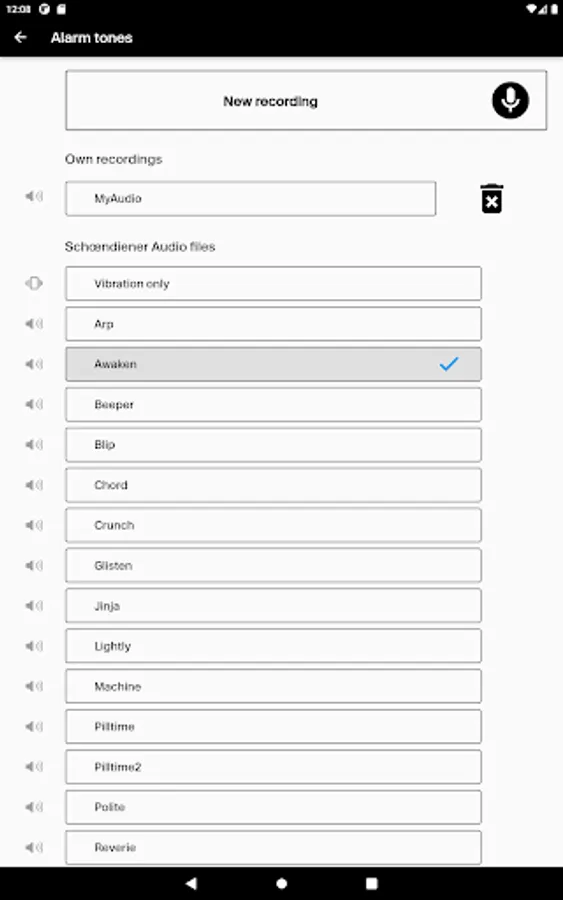 12:08

Alarm tones

New recording

Own recordings

MyAudio

Schœndiener Audio files

Vibration only

Arp

Awaken

Beeper

Blip

Chord

Crunch

Glisten

Jinja

Lightly

Machine

Pilltime

Pilltime2

Polite

Reverie